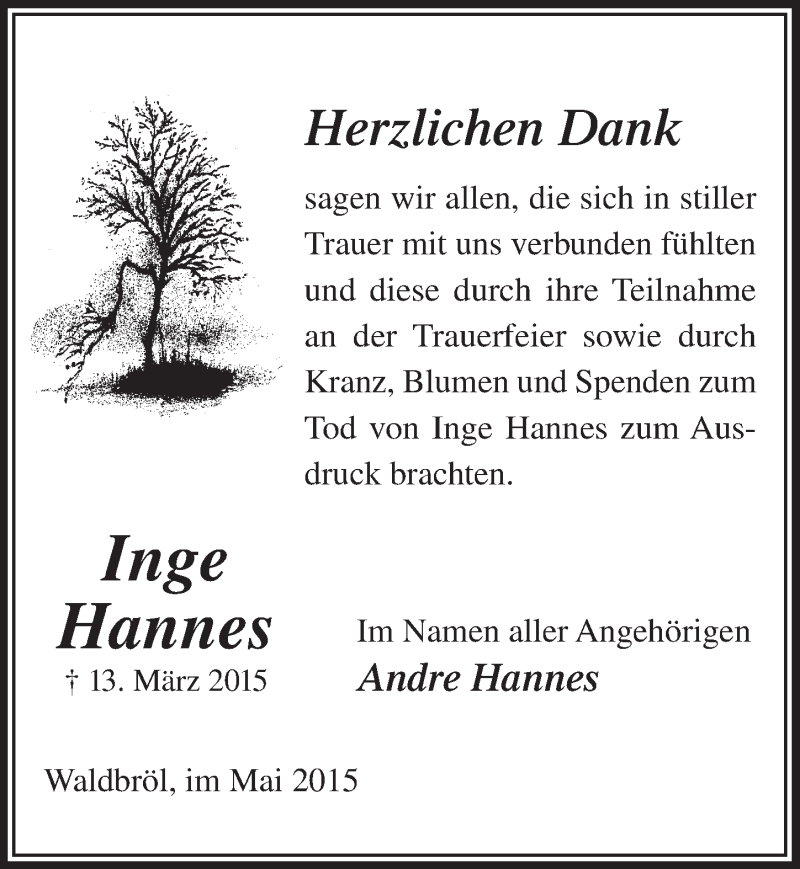 Herzlichen Dank

sagen wir allen, die sich in stiller Trauer mit uns verbunden fühlten und diese durch ihre Teilnahme an der Trauerfeier sowie durch Kranz, Blumen und Spenden zum Tod von Inge Hannes zum Ausdruck brachten.

Inge
Hannes
† 13. März 2015

Im Namen aller Angehörigen
Andre Hannes

Waldbröl, im Mai 2015